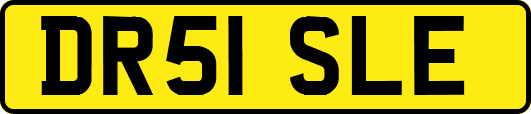 DR51 SLE